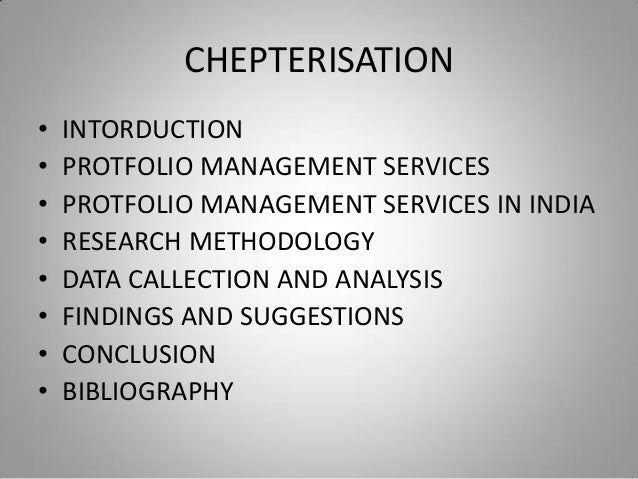 CHEPTERISATION

• INTORDUCTION
• PROTFOLIO MANAGEMENT SERVICES
• PROTFOLIO MANAGEMENT SERVICES IN INDIA
• RESEARCH METHODOLOGY
• DATA CALLECTION AND ANALYSIS
• FINDINGS AND SUGGESTIONS
• CONCLUSION
• BIBLIOGRAPHY